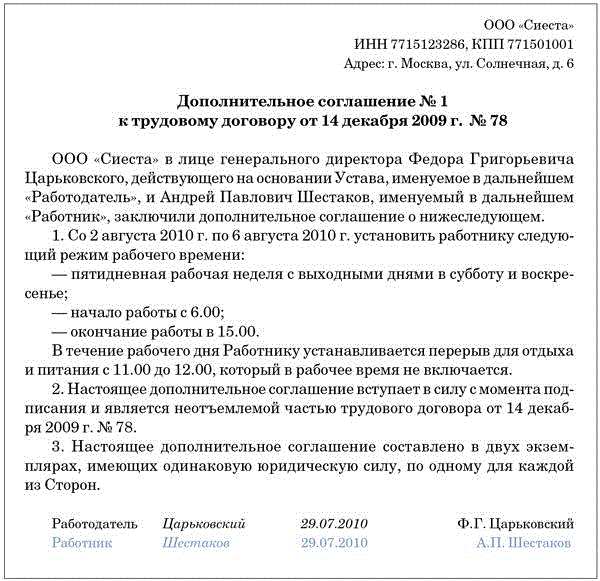 ООО «Сиеста»
ИНН 7715123286, КПП 771501001
Адрес: г. Москва, ул. Солнечная, д. 6

Дополнительное соглашение № 1
к трудовому договору от 14 декабря 2009 г. № 78

ООО «Сиеста» в лице генерального директора Федора Григорьевича Царьковского, действующего на основании Устава, именуемое в дальнейшем «Работодатель», и Андрей Павлович Шестаков, именуемый в дальнейшем «Работник», заключили дополнительное соглашение о нижеследующем.

1. Со 2 августа 2010 г. по 6 августа 2010 г. установить работнику следующий режим рабочего времени:

— пятидневная рабочая неделя с выходными днями в субботу и воскресенье;

— начало работы с 6.00;

— окончание работы в 15.00.

В течение рабочего дня Работнику устанавливается перерыв для отдыха и питания с 11.00 до 12.00, который в рабочее время не включается.

2. Настоящее дополнительное соглашение вступает в силу с момента подписания и является неотъемлемой частью трудового договора от 14 декабря 2009 г. № 78.

3. Настоящее дополнительное соглашение составлено в двух экземплярах, имеющих одинаковую юридическую силу, по одному для каждой из Сторон.

Работодатель Царьковский 29.07.2010 Ф.Г. Царьковский
Работник Шестаков 29.07.2010 А.П. Шестаков